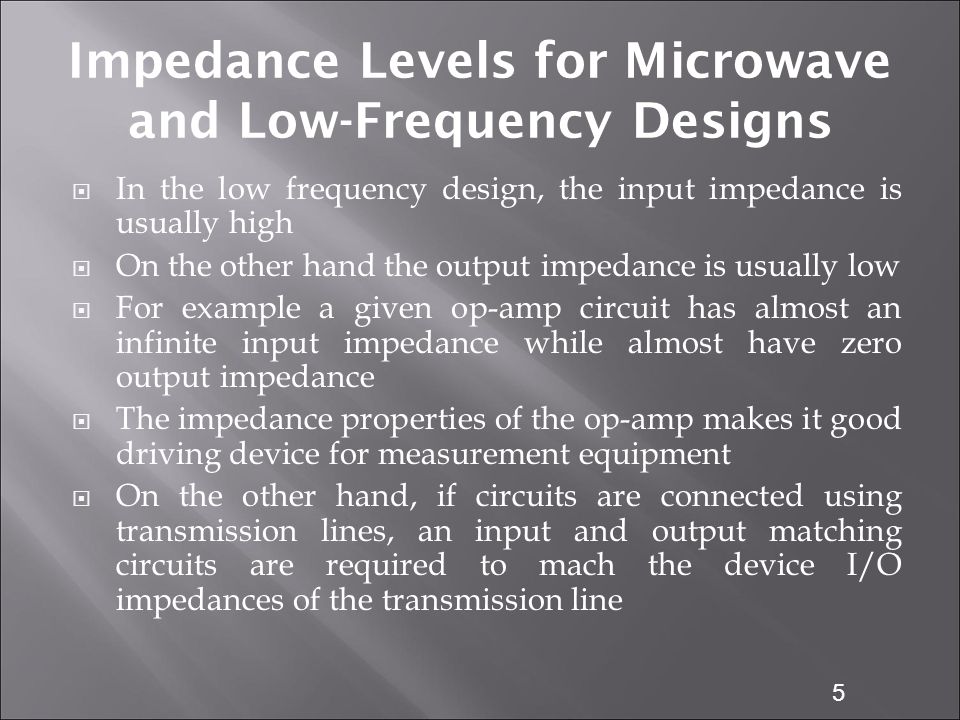 Impedance Levels for Microwave and Low-Frequency Designs

In the low frequency design, the input impedance is usually high

On the other hand the output impedance is usually low

For example a given op-amp circuit has almost an infinite input impedance while almost have zero output impedance

The impedance properties of the op-amp makes it good driving device for measurement equipment

On the other hand, if circuits are connected using transmission lines, an input and output matching circuits are required to mach the device I/O impedances of the transmission line

5